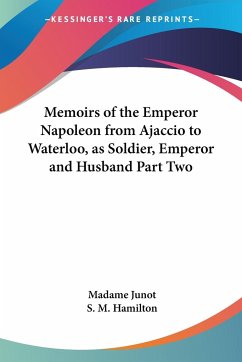 —KESSINGER'S RARE REPRINTS—

Memoirs of the Emperor Napoleon from Ajaccio to Waterloo, as Soldier, Emperor and Husband Part Two

Madame Junot
S. M. Hamilton